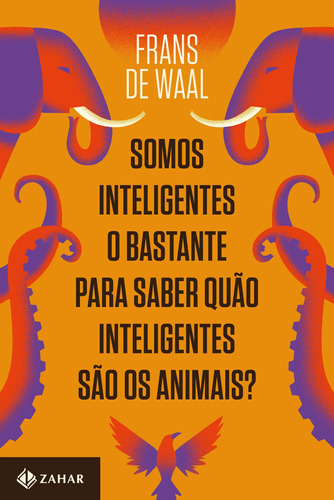 FRANS
DE WAAL

SOMOS
INTELIGENTES
O BASTANTE
PARA SABER QUÃO
INTELIGENTES
SÃO OS ANIMAIS?

ZAHAR